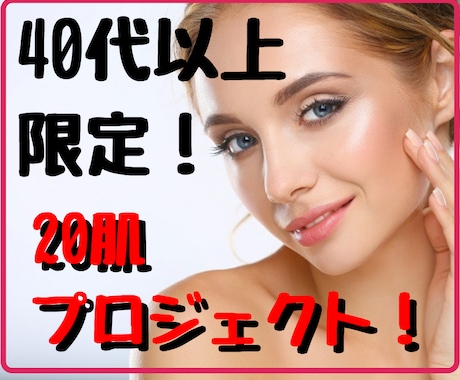 40代以上
限定！

20肌
プロジェクト！